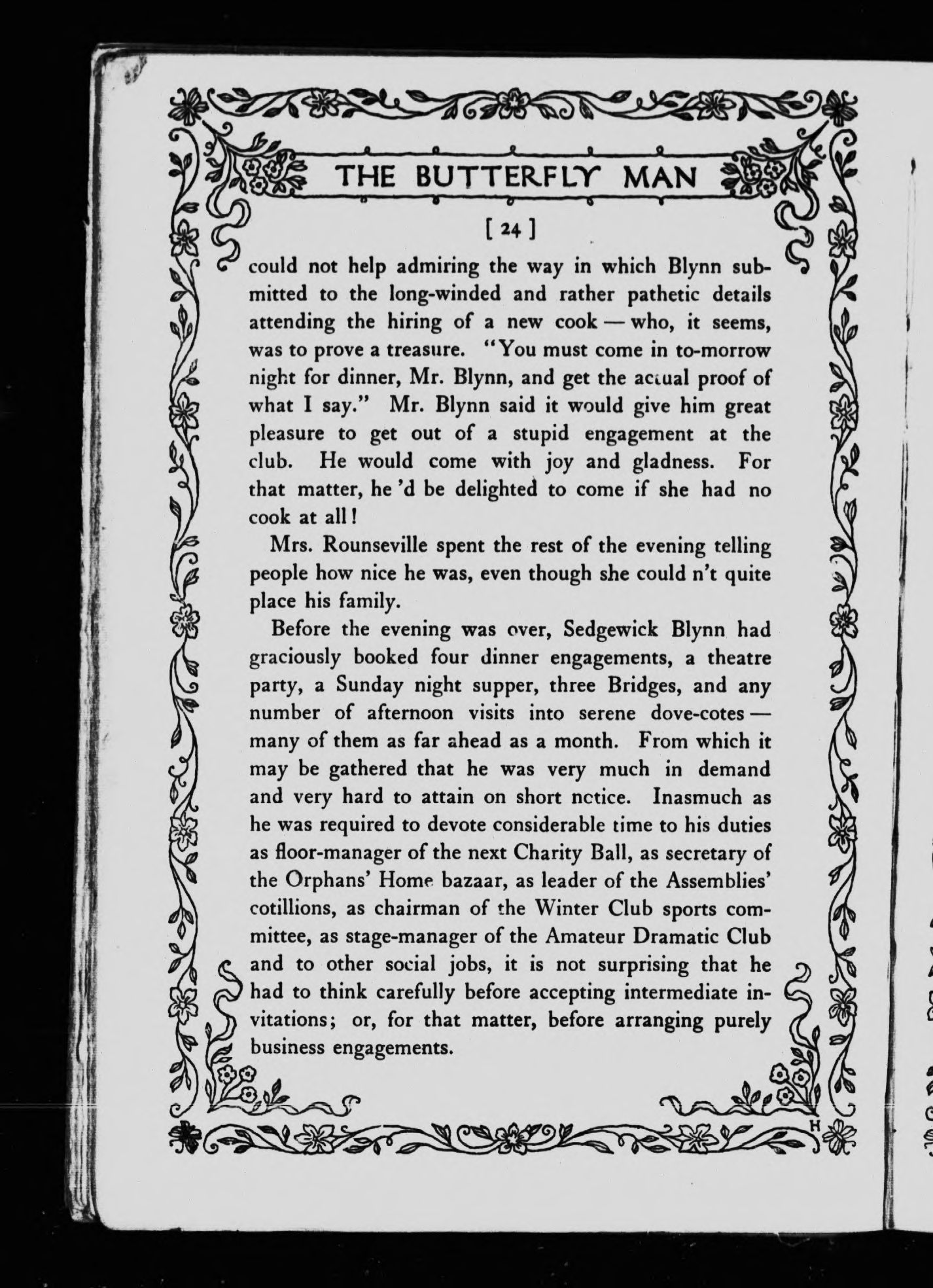 THE BUTTERFLY MAN

[ 24 ]

could not help admiring the way in which Blynn submitted to the long-winded and rather pathetic details attending the hiring of a new cook — who, it seems, was to prove a treasure. "You must come in to-morrow night for dinner, Mr. Blynn, and get the actual proof of what I say." Mr. Blynn said it would give him great pleasure to get out of a stupid engagement at the club. He would come with joy and gladness. For that matter, he 'd be delighted to come if she had no cook at all!

Mrs. Rounseville spent the rest of the evening telling people how nice he was, even though she could n't quite place his family.

Before the evening was over, Sedgewick Blynn had graciously booked four dinner engagements, a theatre party, a Sunday night supper, three Bridges, and any number of afternoon visits into serene dove-cotes — many of them as far ahead as a month. From which it may be gathered that he was very much in demand and very hard to attain on short notice. Inasmuch as he was required to devote considerable time to his duties as floor-manager of the next Charity Ball, as secretary of the Orphans' Home bazaar, as leader of the Assemblies' cotillions, as chairman of the Winter Club sports committee, as stage-manager of the Amateur Dramatic Club and to other social jobs, it is not surprising that he had to think carefully before accepting intermediate invitations; or, for that matter, before arranging purely business engagements.

H